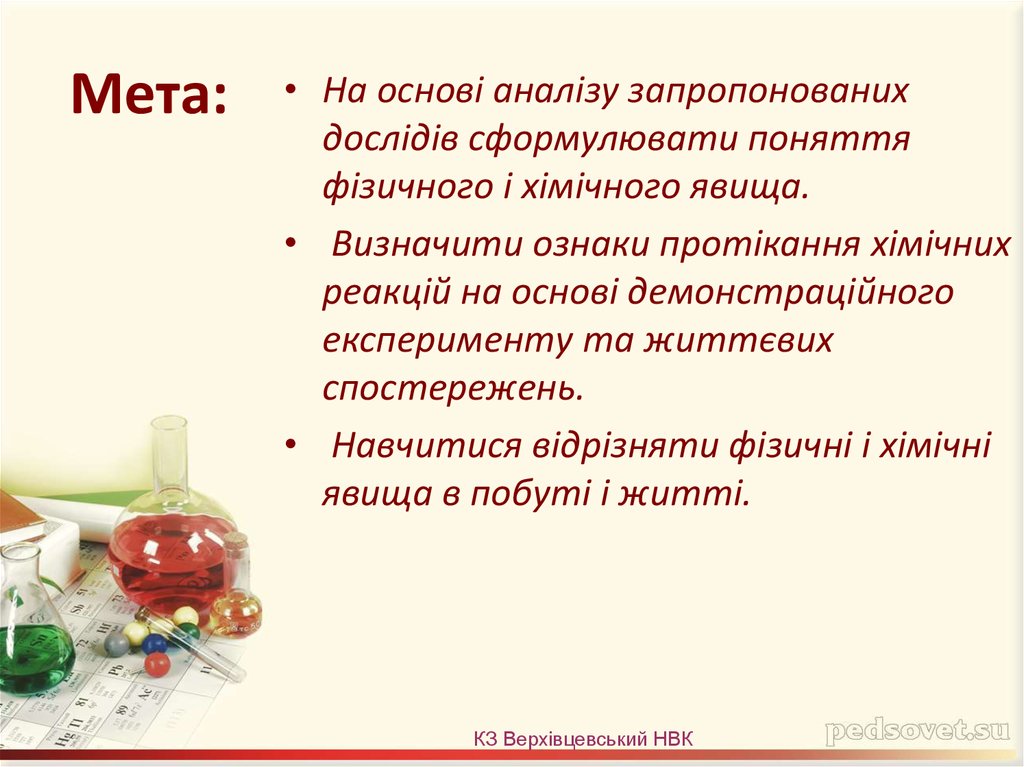 Мета:

• На основі аналізу запропонованих дослідів сформулювати поняття фізичного і хімічного явища.

• Визначити ознаки протікання хімічних реакцій на основі демонстраційного експерименту та життєвих спостережень.

• Навчитися відрізняти фізичні і хімічні явища в побуті і житті.

КЗ Верхівцевський НВК

pedsovet.su